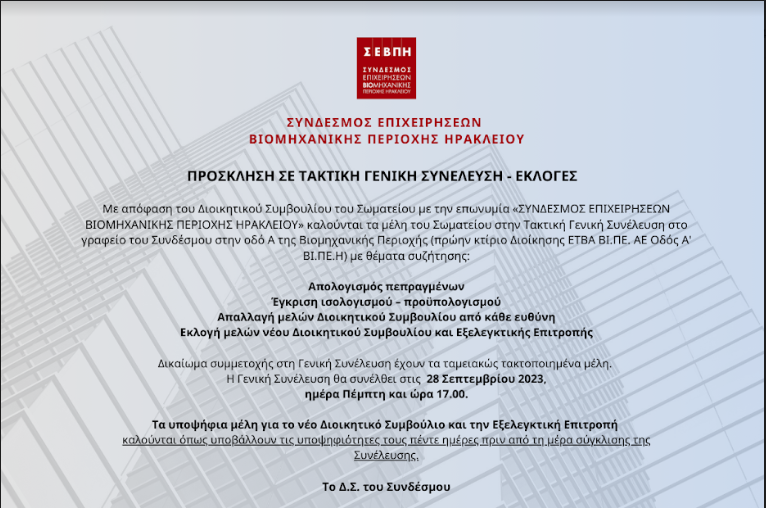 ΣΕΒΠΗ
ΣΥΝΔΕΣΜΟΣ ΕΠΙΧΕΙΡΗΣΕΩΝ ΒΙΟΜΗΧΑΝΙΚΗΣ ΠΕΡΙΟΧΗΣ ΗΡΑΚΛΕΙΟΥ

ΣΥΝΔΕΣΜΟΣ ΕΠΙΧΕΙΡΗΣΕΩΝ
ΒΙΟΜΗΧΑΝΙΚΗΣ ΠΕΡΙΟΧΗΣ ΗΡΑΚΛΕΙΟΥ

ΠΡΟΣΚΛΗΣΗ ΣΕ ΤΑΚΤΙΚΗ ΓΕΝΙΚΗ ΣΥΝΕΛΕΥΣΗ - ΕΚΛΟΓΕΣ

Με απόφαση του Διοικητικού Συμβουλίου του Σωματείου με την επωνυμία «ΣΥΝΔΕΣΜΟΣ ΕΠΙΧΕΙΡΗΣΕΩΝ ΒΙΟΜΗΧΑΝΙΚΗΣ ΠΕΡΙΟΧΗΣ ΗΡΑΚΛΕΙΟΥ» καλούνται τα μέλη του Σωματείου στην Τακτική Γενική Συνέλευση στο γραφείο του Συνδέσμου στην οδό Α της Βιομηχανικής Περιοχής (πρώην κτίριο Διοίκησης ΕΤΒΑ ΒΙ.ΠΕ. ΑΕ Οδός Α' ΒΙ.ΠΕ.Η) με θέματα συζήτησης:

Απολογισμός πεπραγμένων
Έγκριση ισολογισμού – προϋπολογισμού
Απαλλαγή μελών Διοικητικού Συμβουλίου από κάθε ευθύνη
Εκλογή μελών νέου Διοικητικού Συμβουλίου και Εξελεγκτικής Επιτροπής

Δικαίωμα συμμετοχής στη Γενική Συνέλευση έχουν τα ταμειακώς τακτοποιημένα μέλη.
Η Γενική Συνέλευση θα συνέλθει στις 28 Σεπτεμβρίου 2023,
ημέρα Πέμπτη και ώρα 17.00.

Τα υποψήφια μέλη για το νέο Διοικητικό Συμβούλιο και την Εξελεγκτική Επιτροπή καλούνται όπως υποβάλλουν τις υποψηφιότητες τους πέντε ημέρες πριν από τη μέρα σύγκλισης της Συνέλευσης.

Το Δ.Σ. του Συνδέσμου